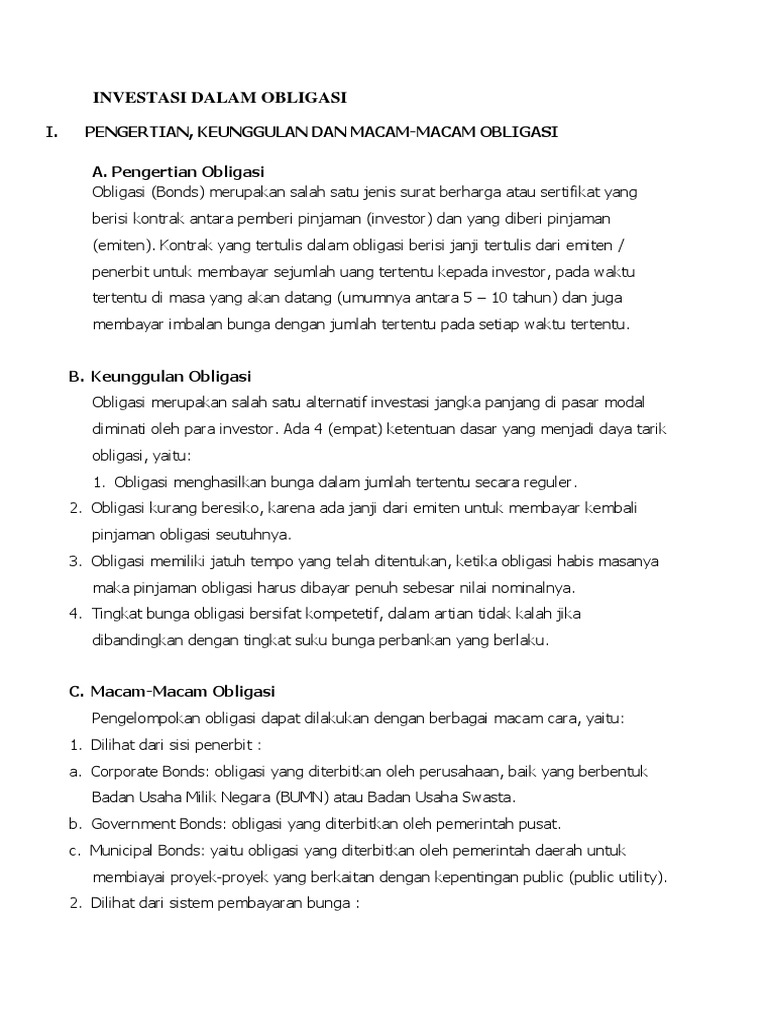 INVESTASI DALAM OBLIGASI

I. PENGERTIAN, KEUNGGULAN DAN MACAM-MACAM OBLIGASI

A. Pengertian Obligasi

Obligasi (Bonds) merupakan salah satu jenis surat berharga atau sertifikat yang berisi kontrak antara pemberi pinjaman (investor) dan yang diberi pinjaman (emiten). Kontrak yang tertulis dalam obligasi berisi janji tertulis dari emiten / penerbit untuk membayar sejumlah uang tertentu kepada investor, pada waktu tertentu di masa yang akan datang (umumnya antara 5 – 10 tahun) dan juga membayar imbalan bunga dengan jumlah tertentu pada setiap waktu tertentu.

B. Keunggulan Obligasi

Obligasi merupakan salah satu alternatif investasi jangka panjang di pasar modal diminati oleh para investor. Ada 4 (empat) ketentuan dasar yang menjadi daya tarik obligasi, yaitu:

1. Obligasi menghasilkan bunga dalam jumlah tertentu secara reguler.
2. Obligasi kurang beresiko, karena ada janji dari emiten untuk membayar kembali pinjaman obligasi seutuhnya.
3. Obligasi memiliki jatuh tempo yang telah ditentukan, ketika obligasi habis masanya maka pinjaman obligasi harus dibayar penuh sebesar nilai nominalnya.
4. Tingkat bunga obligasi bersifat kompetetif, dalam artian tidak kalah jika dibandingkan dengan tingkat suku bunga perbankan yang berlaku.

C. Macam-Macam Obligasi

Pengelompokan obligasi dapat dilakukan dengan berbagai macam cara, yaitu:

1. Dilihat dari sisi penerbit :
a. Corporate Bonds: obligasi yang diterbitkan oleh perusahaan, baik yang berbentuk Badan Usaha Milik Negara (BUMN) atau Badan Usaha Swasta.
b. Government Bonds: obligasi yang diterbitkan oleh pemerintah pusat.
c. Municipal Bonds: yaitu obligasi yang diterbitkan oleh pemerintah daerah untuk membiayai proyek-proyek yang berkaitan dengan kepentingan public (public utility).
2. Dilihat dari sistem pembayaran bunga :